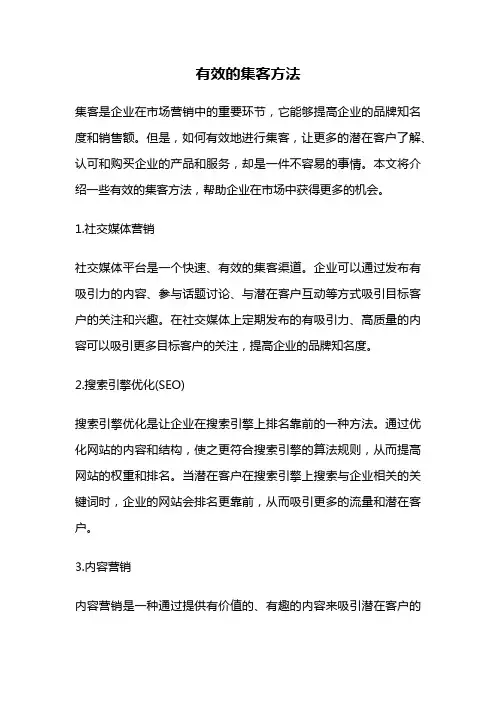 有效的集客方法

集客是企业在市场营销中的重要环节，它能够提高企业的品牌知名度和销售额。但是，如何有效地进行集客，让更多的潜在客户了解、认可和购买企业的产品和服务，却是一件不容易的事情。本文将介绍一些有效的集客方法，帮助企业在市场中获得更多的机会。

1.社交媒体营销

社交媒体平台是一个快速、有效的集客渠道。企业可以通过发布有吸引力的内容、参与话题讨论、与潜在客户互动等方式吸引目标客户的关注和兴趣。在社交媒体上定期发布的有吸引力、高质量的内容可以吸引更多目标客户的关注，提高企业的品牌知名度。

2.搜索引擎优化(SEO)

搜索引擎优化是让企业在搜索引擎上排名靠前的一种方法。通过优化网站的内容和结构，使之更符合搜索引擎的算法规则，从而提高网站的权重和排名。当潜在客户在搜索引擎上搜索与企业相关的关键词时，企业的网站会排名更靠前，从而吸引更多的流量和潜在客户。

3.内容营销

内容营销是一种通过提供有价值的、有趣的内容来吸引潜在客户的